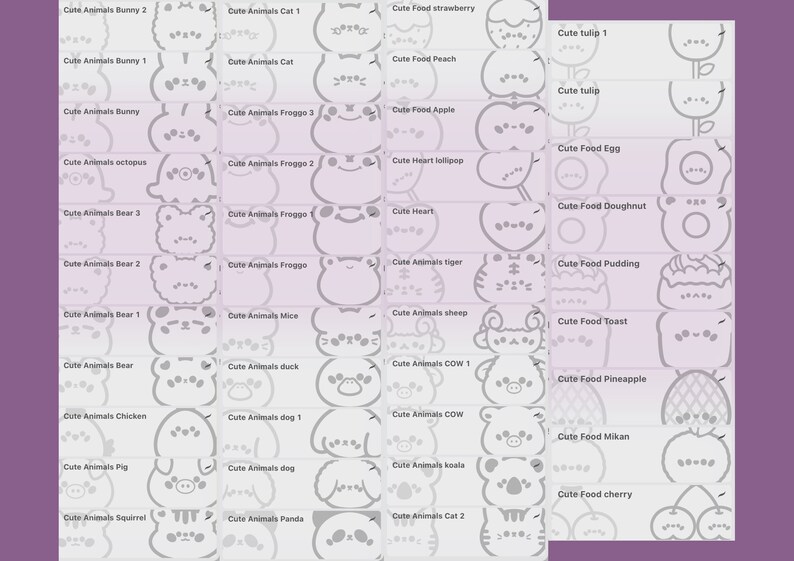 Cute Animals Bunny 2

Cute Animals Bunny 1

Cute Animals Bunny

Cute Animals octopus

Cute Animals Bear 3

Cute Animals Bear 2

Cute Animals Bear 1

Cute Animals Bear

Cute Animals Chicken

Cute Animals Pig

Cute Animals Squirrel

Cute Animals Cat 1

Cute Animals Cat

Cute Animals Froggo 3

Cute Animals Froggo 2

Cute Animals Froggo 1

Cute Animals Froggo

Cute Animals Mice

Cute Animals duck

Cute Animals dog 1

Cute Animals dog

Cute Animals Panda

Cute Food strawberry

Cute Food Peach

Cute Food Apple

Cute Heart lollipop

Cute Heart

Cute Animals tiger

Cute Animals sheep

Cute Animals COW 1

Cute Animals COW

Cute Animals koala

Cute Animals Cat 2

Cute tulip 1

Cute tulip

Cute Food Egg

Cute Food Doughnut

Cute Food Pudding

Cute Food Toast

Cute Food Pineapple

Cute Food Mikan

Cute Food cherry